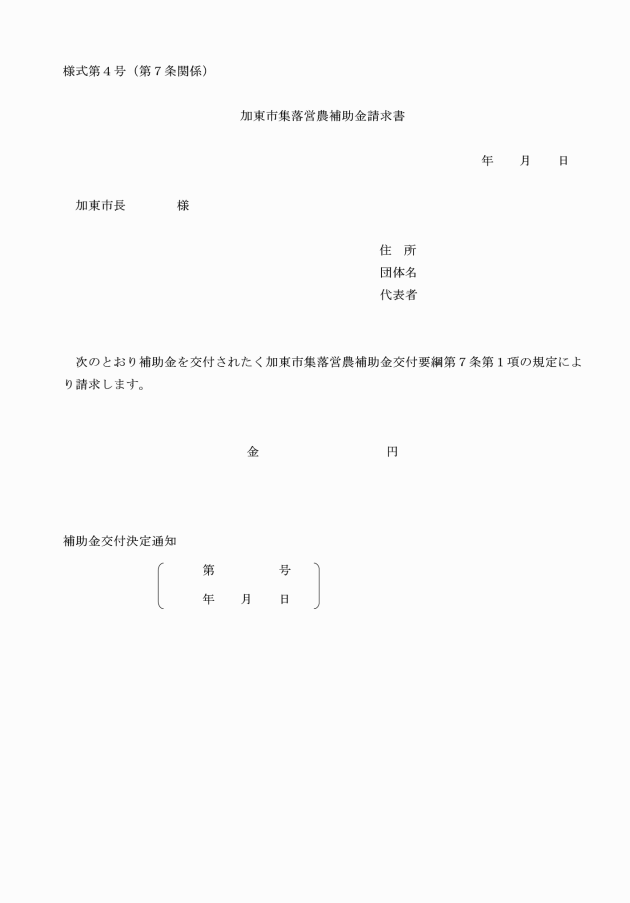 様式第４号（第７条関係）

加東市集落営農補助金請求書

年　　月　　日

加東市長　　　　様

住　所
団体名
代表者

次のとおり補助金を交付されたく加東市集落営農補助金交付要綱第７条第１項の規定により請求します。

金　　　　　　　　円

補助金交付決定通知

第　　　　号
年　　月　　日